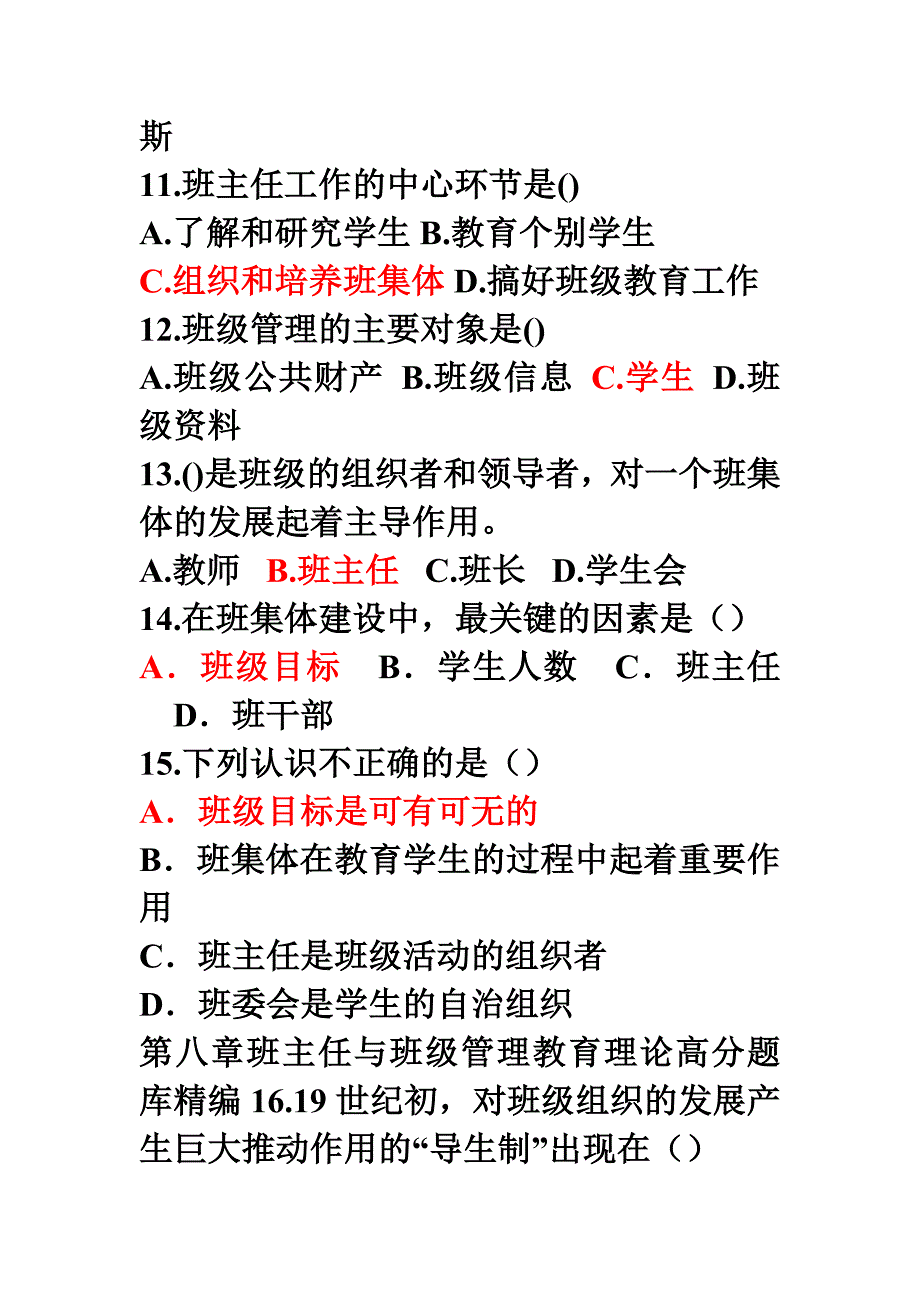 斯
11.班主任工作的中心环节是()
A.了解和研究学生 B.教育个别学生
C.组织和培养班集体 D.搞好班级教育工作
12.班级管理的主要对象是()
A.班级公共财产 B.班级信息 C.学生 D.班级资料
13.()是班级的组织者和领导者，对一个班集体的发展起着主导作用。
A.教师 B.班主任 C.班长 D.学生会
14.在班集体建设中，最关键的因素是（）
A．班级目标 B．学生人数 C．班主任 D．班干部
15.下列认识不正确的是（）
A．班级目标是可有可无的
B．班集体在教育学生的过程中起着重要作用
C．班主任是班级活动的组织者
D．班委会是学生的自治组织
第八章班主任与班级管理教育理论高分题库精编 16.19 世纪初，对班级组织的发展产生巨大推动作用的“导生制”出现在（）